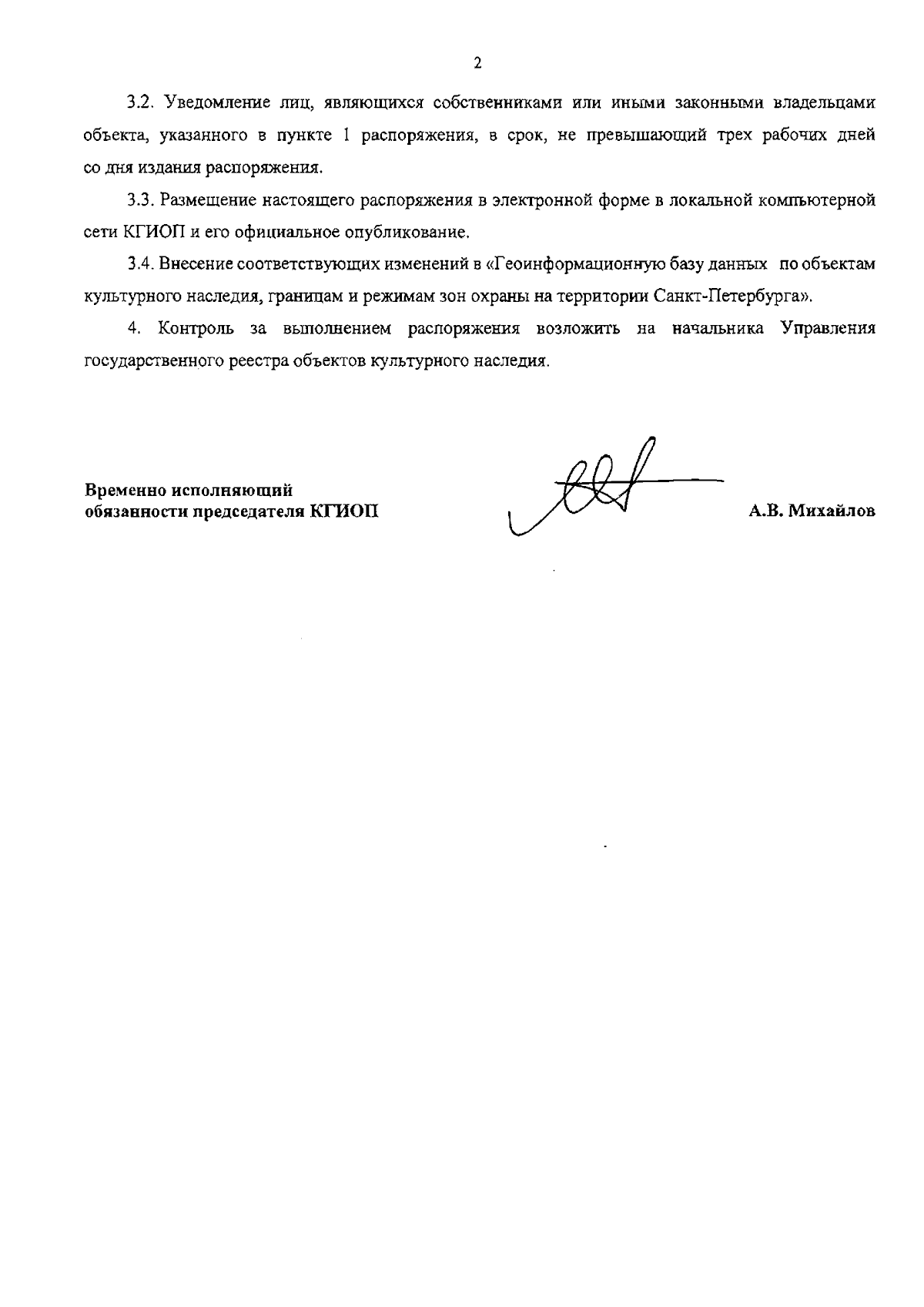 2

3.2. Уведомление лиц, являющихся собственниками или иными законными владельцами объекта, указанного в пункте 1 распоряжения, в срок, не превышающий трех рабочих дней со дня издания распоряжения.

3.3. Размещение настоящего распоряжения в электронной форме в локальной компьютерной сети КГИОП и его официальное опубликование.

3.4. Внесение соответствующих изменений в «Геоинформационную базу данных по объектам культурного наследия, границам и режимам зон охраны на территории Санкт-Петербурга».

4. Контроль за выполнением распоряжения возложить на начальника Управления государственного реестра объектов культурного наследия.

Временно исполняющий обязанности председателя КГИОП

А.В. Михайлов